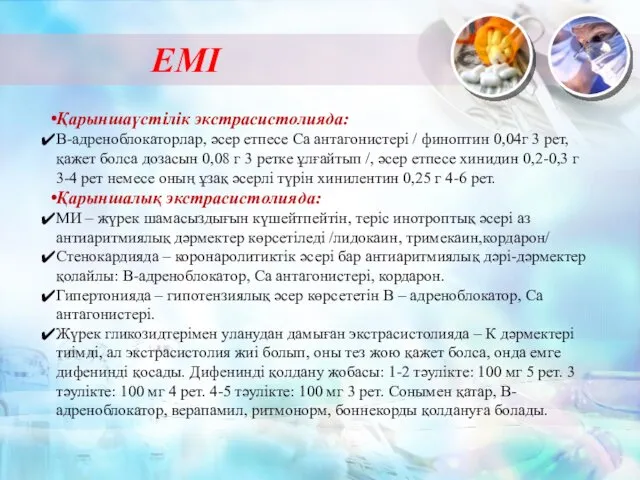 ЕМІ

•Қарыншаүстілік экстрасистолияда:
✔В-адреноблокаторлар, әсер етпесе Са антагонистері / финоптин 0,04г 3 рет, қажет болса дозасын 0,08 г 3 ретке ұлғайтып /, әсер етпесе хинидин 0,2-0,3 г 3-4 рет немесе оның ұзақ әсерлі түрін хинилентин 0,25 г 4-6 рет.
•Қарыншалық экстрасистолияда:
✔МИ – жүрек шамасыздығын күшейтпейтін, теріс инотроптық әсері аз антиаритмиялық дәрмектер көрсетіледі /лидокаин, тримекаин,кордарон/
✔Стенокардияда – коронаролитиктік әсері бар антиаритмиялық дәрі-дәрмектер қолайлы: В-адреноблокатор, Са антагонистері, кордарон.
✔Гипертонияда – гипотензиялық әсер көрсететін В – адреноблокатор, Са антагонистері.
✔Жүрек гликозидтерімен уланудан дамыған экстрасистолияда – К дәрмектері тиімді, ал экстрасистолия жиі болып, оны тез жою қажет болса, онда емге дифенинді қосады. Дифенинді қолдану жобасы: 1-2 тәулікте: 100 мг 5 рет. 3 тәулікте: 100 мг 4 рет. 4-5 тәулікте: 100 мг 3 рет. Сонымен қатар, В-адреноблокатор, верапамил, ритмонорм, боннекорды қолдануға болады.